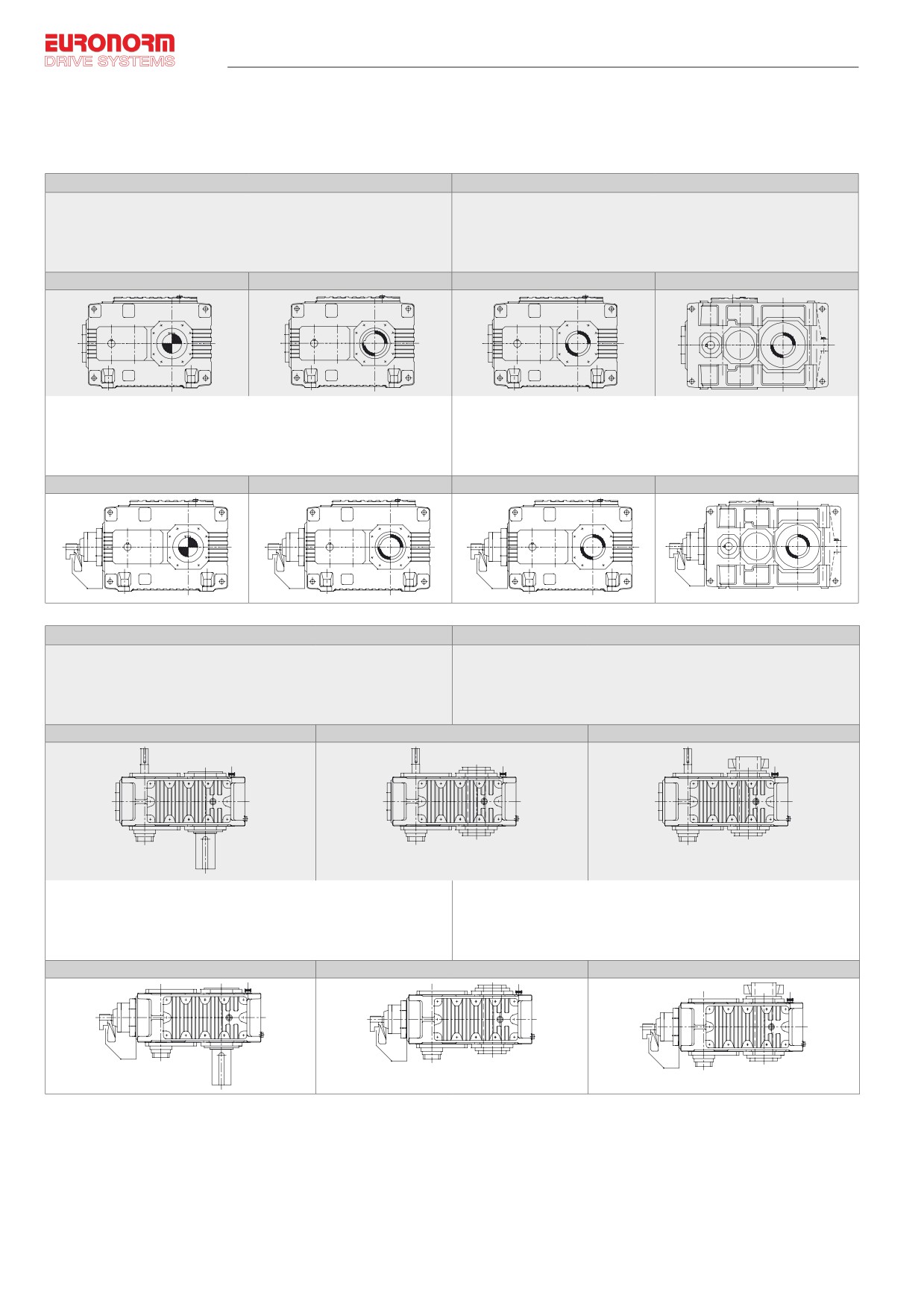 EURONORM
DRIVE SYSTEMS